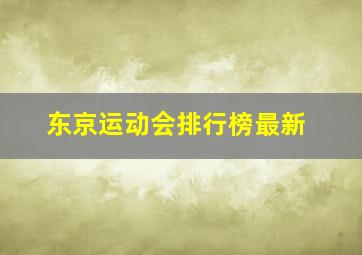 东京运动会排行榜最新